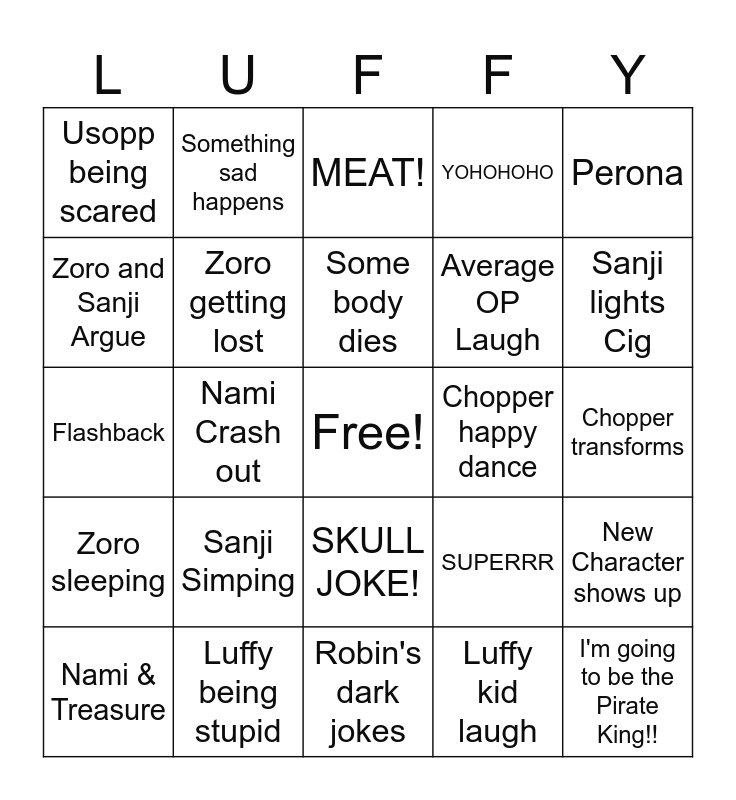 | L | U | F | F | Y |
|---|---|---|---|---|
| Usopp being scared | Something sad happens | MEAT! | YOHOHOHO | Perona |
| Zoro and Sanji Argue | Zoro getting lost | Some body dies | Average OP Laugh | Sanji lights Cig |
| Flashback | Nami Crash out | Free! | Chopper happy dance | Chopper transforms |
| Zoro sleeping | Sanji Simping | SKULL JOKE! | SUPERRR | New Character shows up |
| Nami & Treasure | Luffy being stupid | Robin's dark jokes | Luffy kid laugh | I'm going to be the Pirate King!! |